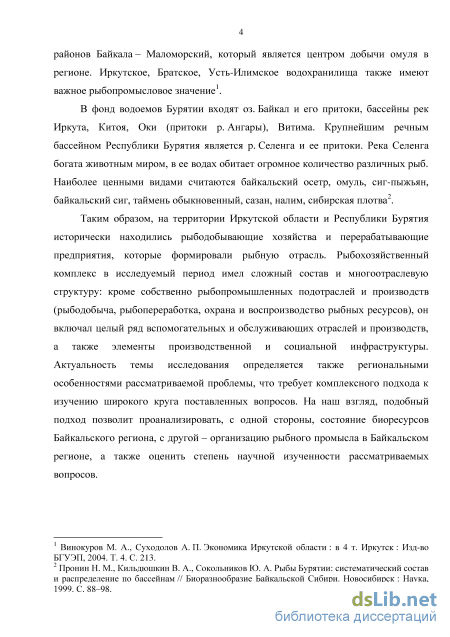 4

районов Байкала – Маломорский, который является центром добычи омуля в регионе. Иркутское, Братское, Усть-Илимское водохранилища также имеют важное рыбопромысловое значение$^1$.

В фонд водоемов Бурятии входят оз. Байкал и его притоки, бассейны рек Иркута, Китоя, Оки (притоки р. Ангары), Витима. Крупнейшим речным бассейном Республики Бурятия является р. Селенга и ее притоки. Река Селенга богата животным миром, в ее водах обитает огромное количество различных рыб. Наиболее ценными видами считаются байкальский осетр, омуль, сиг-пыжьян, байкальский сиг, таймень обыкновенный, сазан, налим, сибирская плотва$^2$.

Таким образом, на территории Иркутской области и Республики Бурятия исторически находились рыбодобывающие хозяйства и перерабатывающие предприятия, которые формировали рыбную отрасль. Рыбохозяйственный комплекс в исследуемый период имел сложный состав и многоотраслевую структуру: кроме собственно рыбопромышленных подотраслей и производств (рыбодобыча, рыбопереработка, охрана и воспроизводство рыбных ресурсов), он включал целый ряд вспомогательных и обслуживающих отраслей и производств, а также элементы производственной и социальной инфраструктуры. Актуальность темы исследования определяется также региональными особенностями рассматриваемой проблемы, что требует комплексного подхода к изучению широкого круга поставленных вопросов. На наш взгляд, подобный подход позволит проанализировать, с одной стороны, состояние биоресурсов Байкальского региона, с другой – организацию рыбного промысла в Байкальском регионе, а также оценить степень научной изученности рассматриваемых вопросов.

$^1$ Винокуров М. А., Суходолов А. П. Экономика Иркутской области : в 4 т. Иркутск : Изд-во БГУЭП, 2004. Т. 4. С. 213.
$^2$ Пронин Н. М., Кильдюшкин В. А., Сокольников Ю. А. Рыбы Бурятии: систематический состав и распределение по бассейнам // Биоразнообразие Байкальской Сибири. Новосибирск : Наука, 1999. С. 88–98.

dsLib.net
библиотека диссертаций